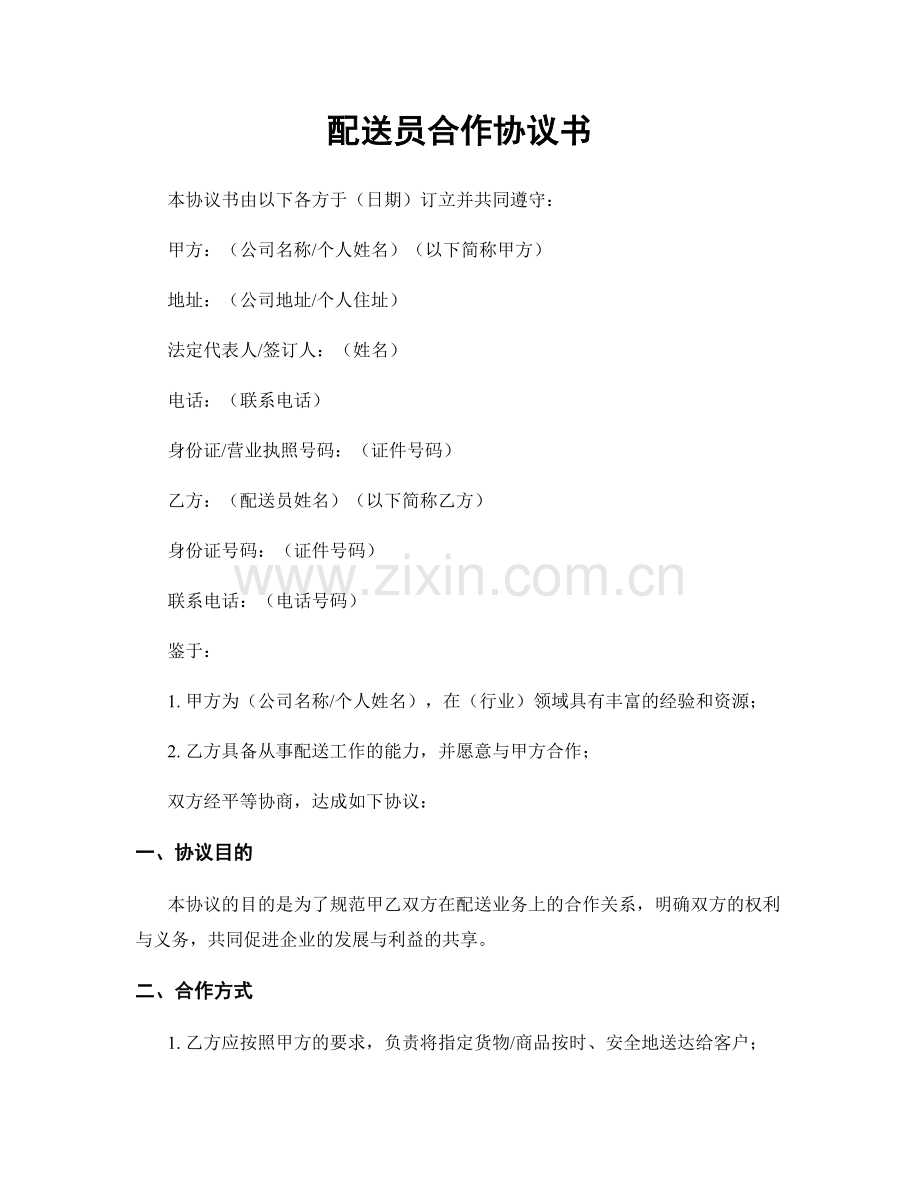 配送员合作协议书

本协议书由以下各方于（日期）订立并共同遵守：

甲方：（公司名称/个人姓名）（以下简称甲方）

地址：（公司地址/个人住址）

法定代表人/签订人：（姓名）

电话：（联系电话）

身份证/营业执照号码：（证件号码）

乙方：（配送员姓名）（以下简称乙方）

身份证号码：（证件号码）

www.zixin.com.cn

联系电话：（电话号码）

鉴于：

1. 甲方为（公司名称/个人姓名），在（行业）领域具有丰富的经验和资源；

2. 乙方具备从事配送工作的能力，并愿意与甲方合作；

双方经平等协商，达成如下协议：

一、协议目的

本协议的目的是为了规范甲乙双方在配送业务上的合作关系，明确双方的权利与义务，共同促进企业的发展与利益的共享。

二、合作方式

1. 乙方应按照甲方的要求，负责将指定货物/商品按时、安全地送达给客户；